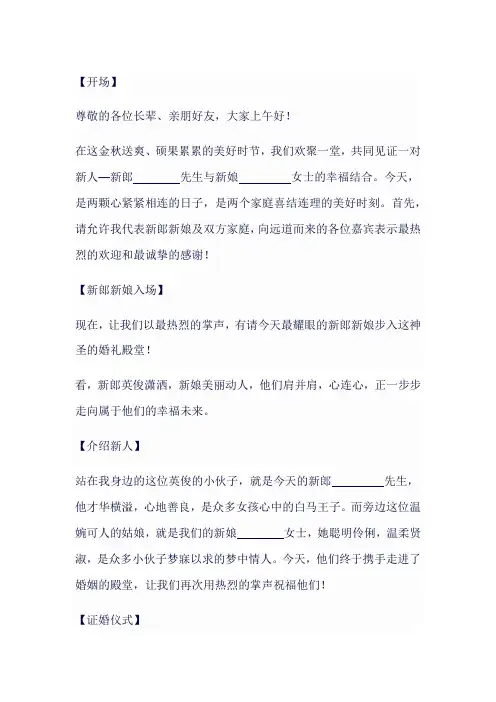 【开场】

尊敬的各位长辈、亲朋好友，大家上午好！

在这金秋送爽、硕果累累的美好时节，我们欢聚一堂，共同见证一对新人—新郎________先生与新娘________女士的幸福结合。今天，是两颗心紧紧相连的日子，是两个家庭喜结连理的美好时刻。首先，请允许我代表新郎新娘及双方家庭，向远道而来的各位嘉宾表示最热烈的欢迎和最诚挚的感谢！

【新郎新娘入场】

现在，让我们以最热烈的掌声，有请今天最耀眼的新郎新娘步入这神圣的婚礼殿堂！

看，新郎英俊潇洒，新娘美丽动人，他们肩并肩，心连心，正一步步走向属于他们的幸福未来。

【介绍新人】

站在我身边的这位英俊的小伙子，就是今天的新郎________先生，他才华横溢，心地善良，是众多女孩心中的白马王子。而旁边这位温婉可人的姑娘，就是我们的新娘________女士，她聪明伶俐，温柔贤淑，是众多小伙子梦寐以求的梦中情人。今天，他们终于携手走进了婚姻的殿堂，让我们再次用热烈的掌声祝福他们！

【证婚仪式】